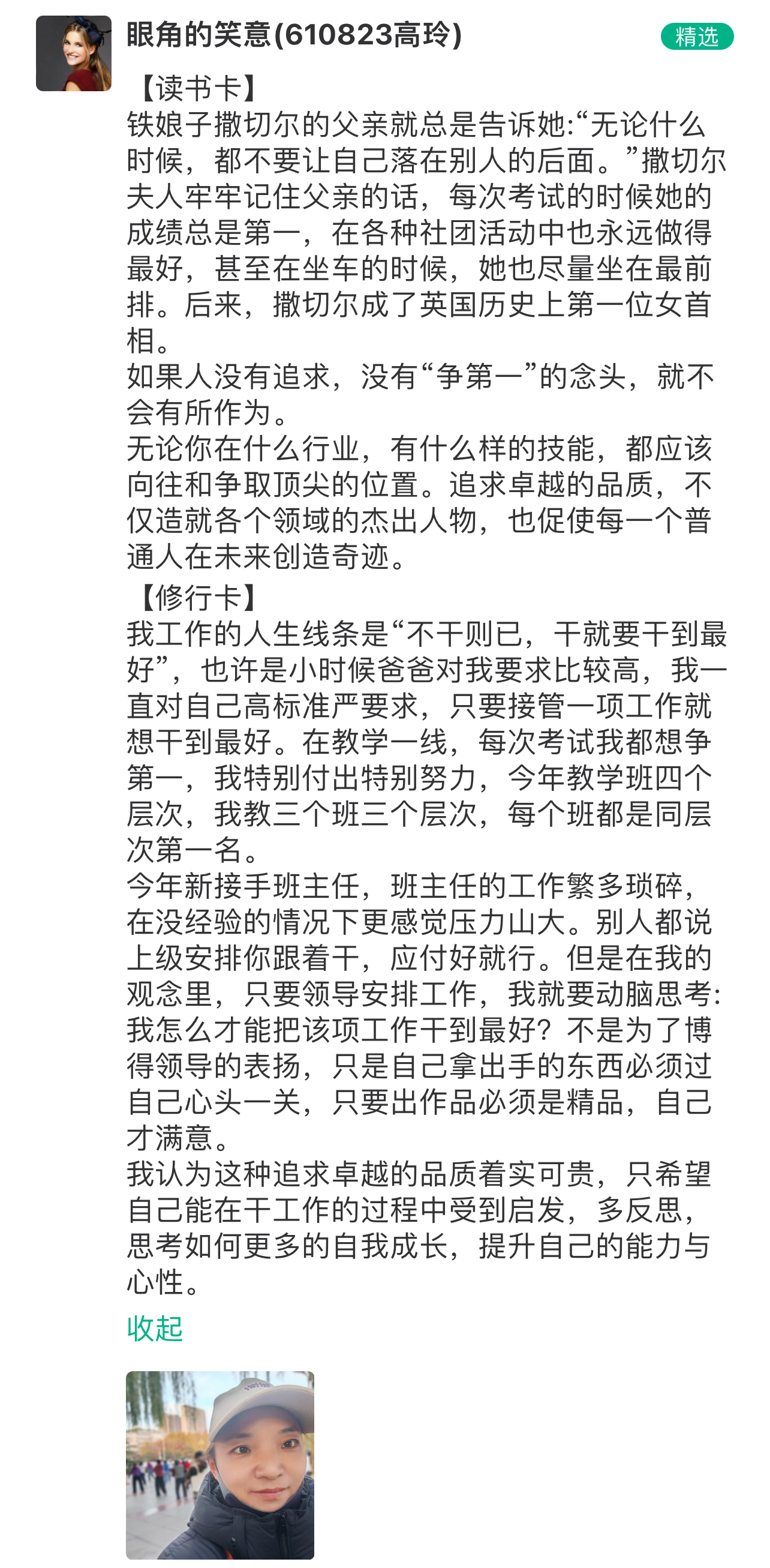 眼角的笑意(610823高玲)

精选

【读书卡】
铁娘子撒切尔的父亲就总是告诉她:“无论什么时候，都不要让自己落在别人的后面。”撒切尔夫人牢牢记住父亲的话，每次考试的时候她的成绩总是第一，在各种社团活动中也永远做得最好，甚至在坐车的时候，她也尽量坐在最前排。后来，撒切尔成了英国历史上第一位女首相。
如果人没有追求，没有“争第一”的念头，就不会有所作为。
无论你在什么行业，有什么样的技能，都应该向往和争取顶尖的位置。追求卓越的品质，不仅造就各个领域的杰出人物，也促使每一个普通人在未来创造奇迹。
【修行卡】
我工作的人生线条是“不干则已，干就要干到最好”，也许是小时候爸爸对我要求比较高，我一直对自己高标准严要求，只要接管一项工作就想干到最好。在教学一线，每次考试我都想争第一，我特别付出特别努力，今年教学班四个层次，我教三个班三个层次，每个班都是同层次第一名。
今年新接手班主任，班主任的工作繁多琐碎，在没经验的情况下更感觉压力山大。别人都说上级安排你跟着干，应付好就行。但是在我的观念里，只要领导安排工作，我就要动脑思考:我怎么才能把该项工作干到最好？不是为了博得领导的表扬，只是自己拿出手的东西必须过自己心头一关，只要出作品必须是精品，自己才满意。
我认为这种追求卓越的品质着实可贵，只希望自己能在干工作的过程中受到启发，多反思，思考如何更多的自我成长，提升自己的能力与心性。

收起